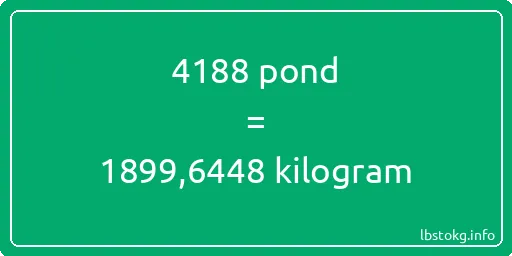 4188 pond
=
1899,6448 kilogram

lbstokg.info